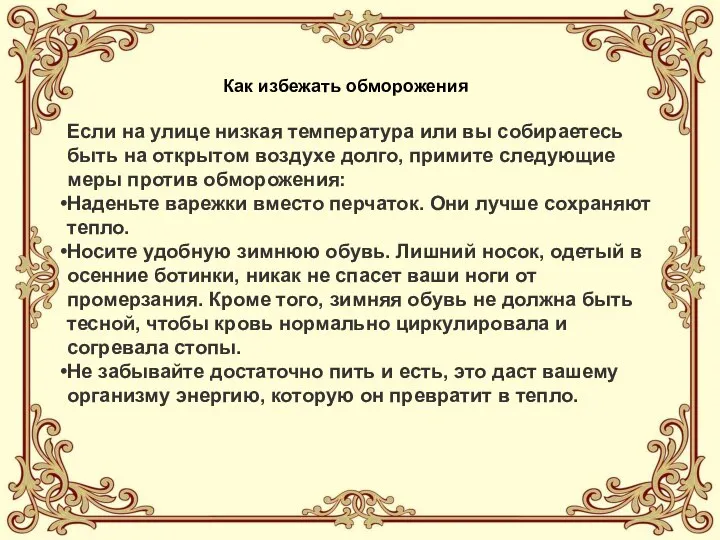 Как избежать обморожения

Если на улице низкая температура или вы собираетесь быть на открытом воздухе долго, примите следующие меры против обморожения:

•Наденьте варежки вместо перчаток. Они лучше сохраняют тепло.

•Носите удобную зимнюю обувь. Лишний носок, одетый в осенние ботинки, никак не спасет ваши ноги от промерзания. Кроме того, зимняя обувь не должна быть тесной, чтобы кровь нормально циркулировала и согревала стопы.

•Не забывайте достаточно пить и есть, это даст вашему организму энергию, которую он превратит в тепло.